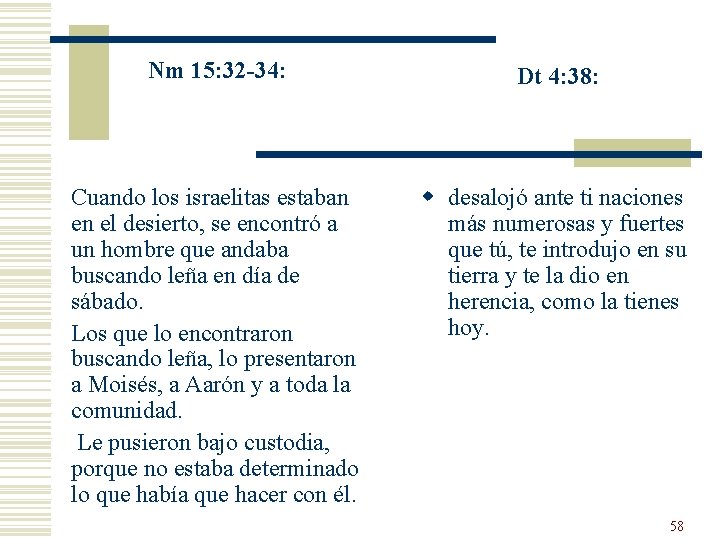 Nm 15:32-34:

Cuando los israelitas estaban en el desierto, se encontró a un hombre que andaba buscando leña en día de sábado.

Los que lo encontraron buscando leña, lo presentaron a Moisés, a Aarón y a toda la comunidad.

Le pusieron bajo custodia, porque no estaba determinado lo que había que hacer con él.

Dt 4:38:

desalojó ante ti naciones más numerosas y fuertes que tú, te introdujo en su tierra y te la dio en herencia, como la tienes hoy.

58